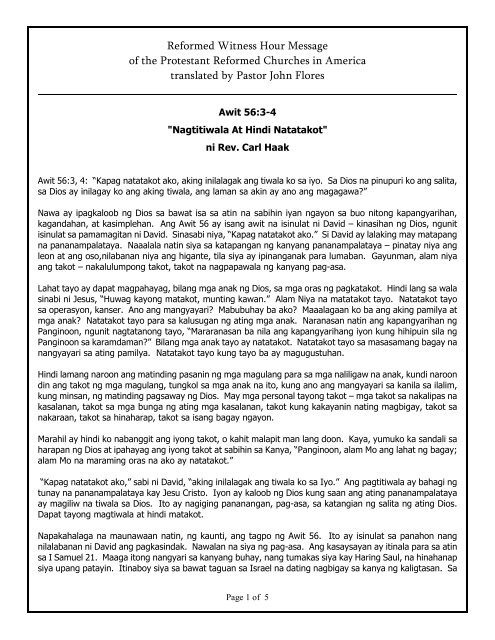 Reformed Witness Hour Message
of the Protestant Reformed Churches in America
translated by Pastor John Flores

Awit 56:3-4
"Nagtitiwala At Hindi Natatakot"
ni Rev. Carl Haak

Awit 56:3, 4: "Kapag natatakot ako, aking inilalagak ang tiwala ko sa iyo. Sa Dios na pinupuri ko ang salita, sa Dios ay inilagay ko ang aking tiwala, ang laman sa akin ay ano ang magagawa?"

Nawa ay ipagkaloob ng Dios sa bawat isa sa atin na sabihin iyan ngayon sa buo nitong kapangyarihan, kagandahan, at kasimplehan. Ang Awit 56 ay isang awit na isinulat ni David – kinasihan ng Dios, ngunit isinulat sa pamamagitan ni David. Sinasabi niya, "Kapag natatakot ako." Si David ay lalaking may matapang na pananampalataya. Naaalala natin siya sa katapangan ng kanyang pananampalataya – pinatay niya ang leon at ang oso,nilabanan niya ang higante, tila siya ay ipinanganak para lumaban. Gayunman, alam niya ang takot – nakalulumpong takot, takot na nagpapawala ng kanyang pag-asa.

Lahat tayo ay dapat magpahayag, bilang mga anak ng Dios, sa mga oras ng pagkatakot. Hindi lang sa wala sinabi ni Jesus, "Huwag kayong matakot, munting kawan." Alam Niya na matatakot tayo. Natatakot tayo sa operasyon, kanser. Ano ang mangyayari? Mabubuhay ba ako? Maaalagaan ko ba ang aking pamilya at mga anak? Natatakot tayo para sa kalusugan ng ating mga anak. Naranasan natin ang kapangyarihan ng Panginoon, ngunit nagtatanong tayo, "Mararanasan ba nila ang kapangyarihang iyon kung hihipuin sila ng Panginoon sa karamdaman?" Bilang mga anak tayo ay natatakot. Natatakot tayo sa masasamang bagay na nangyayari sa ating pamilya. Natatakot tayo kung tayo ba ay magugustuhan.

Hindi lamang naroon ang matinding pasanin ng mga magulang para sa mga naliligaw na anak, kundi naroon din ang takot ng mga magulang, tungkol sa mga anak na ito, kung ano ang mangyayari sa kanila sa ilalim, kung minsan, ng matinding pagsaway ng Dios. May mga personal tayong takot – mga takot sa nakalipas na kasalanan, takot sa mga bunga ng ating mga kasalanan, takot kung kakayanin nating magbigay, takot sa nakaraan, takot sa hinaharap, takot sa isang bagay ngayon.

Marahil ay hindi ko nabanggit ang iyong takot, o kahit malapit man lang doon. Kaya, yumuko ka sandali sa harapan ng Dios at ipahayag ang iyong takot at sabihin sa Kanya, "Panginoon, alam Mo ang lahat ng bagay; alam Mo na maraming oras na ako ay natatakot."

"Kapag natatakot ako," sabi ni David, "aking inilalagak ang tiwala ko sa Iyo." Ang pagtitiwala ay bahagi ng tunay na pananampalataya kay Jesu Cristo. Iyon ay kaloob ng Dios kung saan ang ating pananampalataya ay magiliw na tiwala sa Dios. Ito ay nagiging pananangan, pag-asa, sa katangian ng salita ng ating Dios. Dapat tayong magtiwala at hindi matakot.

Napakahalaga na maunawaan natin, ng kaunti, ang tagpo ng Awit 56. Ito ay isinulat sa panahon nang nilalabanan ni David ang pagkasindak. Nawalan na siya ng pag-asa. Ang kasaysayan ay itinala para sa atin sa I Samuel 21. Maaga itong nangyari sa kanyang buhay, nang tumakas siya kay Haring Saul, na hinahanap siya upang patayin. Itinaboy siya sa bawat taguan sa Israel na dating nagbigay sa kanya ng kaligtasan. Sa

Page 1 of 5